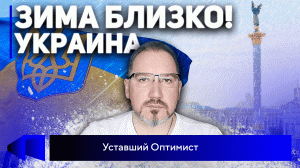 ЗИМА БЛИЗКО!
УКРАИНА

Уставший Оптимист